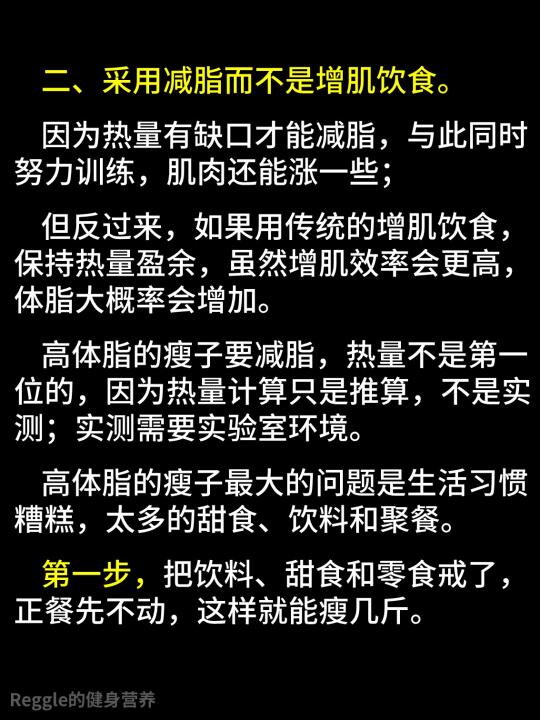 二、采用减脂而不是增肌饮食。

因为热量有缺口才能减脂，与此同时努力训练，肌肉还能涨一些；

但反过来，如果用传统的增肌饮食，保持热量盈余，虽然增肌效率会更高，体脂大概率会增加。

高体脂的瘦子要减脂，热量不是第一位的，因为热量计算只是推算，不是实测；实测需要实验室环境。

高体脂的瘦子最大的问题是生活习惯糟糕，太多的甜食、饮料和聚餐。

第一步，把饮料、甜食和零食戒了，正餐先不动，这样就能瘦几斤。

Reggle的健身营养